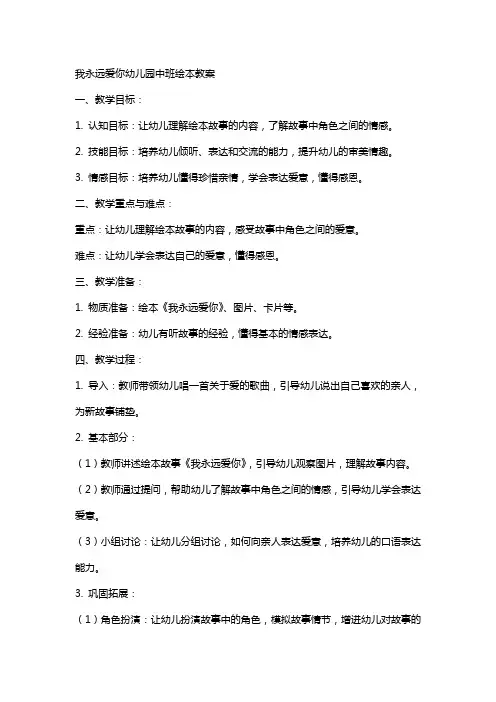 我永远爱你幼儿园中班绘本教案

一、教学目标：

1. 认知目标：让幼儿理解绘本故事的内容，了解故事中角色之间的情感。

2. 技能目标：培养幼儿倾听、表达和交流的能力，提升幼儿的审美情趣。

3. 情感目标：培养幼儿懂得珍惜亲情，学会表达爱意，懂得感恩。

二、教学重点与难点：

重点：让幼儿理解绘本故事的内容，感受故事中角色之间的爱意。

难点：让幼儿学会表达自己的爱意，懂得感恩。

三、教学准备：

1. 物质准备：绘本《我永远爱你》、图片、卡片等。

2. 经验准备：幼儿有听故事的经验，懂得基本的情感表达。

四、教学过程：

1. 导入：教师带领幼儿唱一首关于爱的歌曲，引导幼儿说出自己喜欢的亲人，为新故事铺垫。

2. 基本部分：

（1）教师讲述绘本故事《我永远爱你》，引导幼儿观察图片，理解故事内容。

（2）教师通过提问，帮助幼儿了解故事中角色之间的情感，引导幼儿学会表达爱意。

（3）小组讨论：让幼儿分组讨论，如何向亲人表达爱意，培养幼儿的口语表达能力。

3. 巩固拓展：

（1）角色扮演：让幼儿扮演故事中的角色，模拟故事情节，增进幼儿对故事的